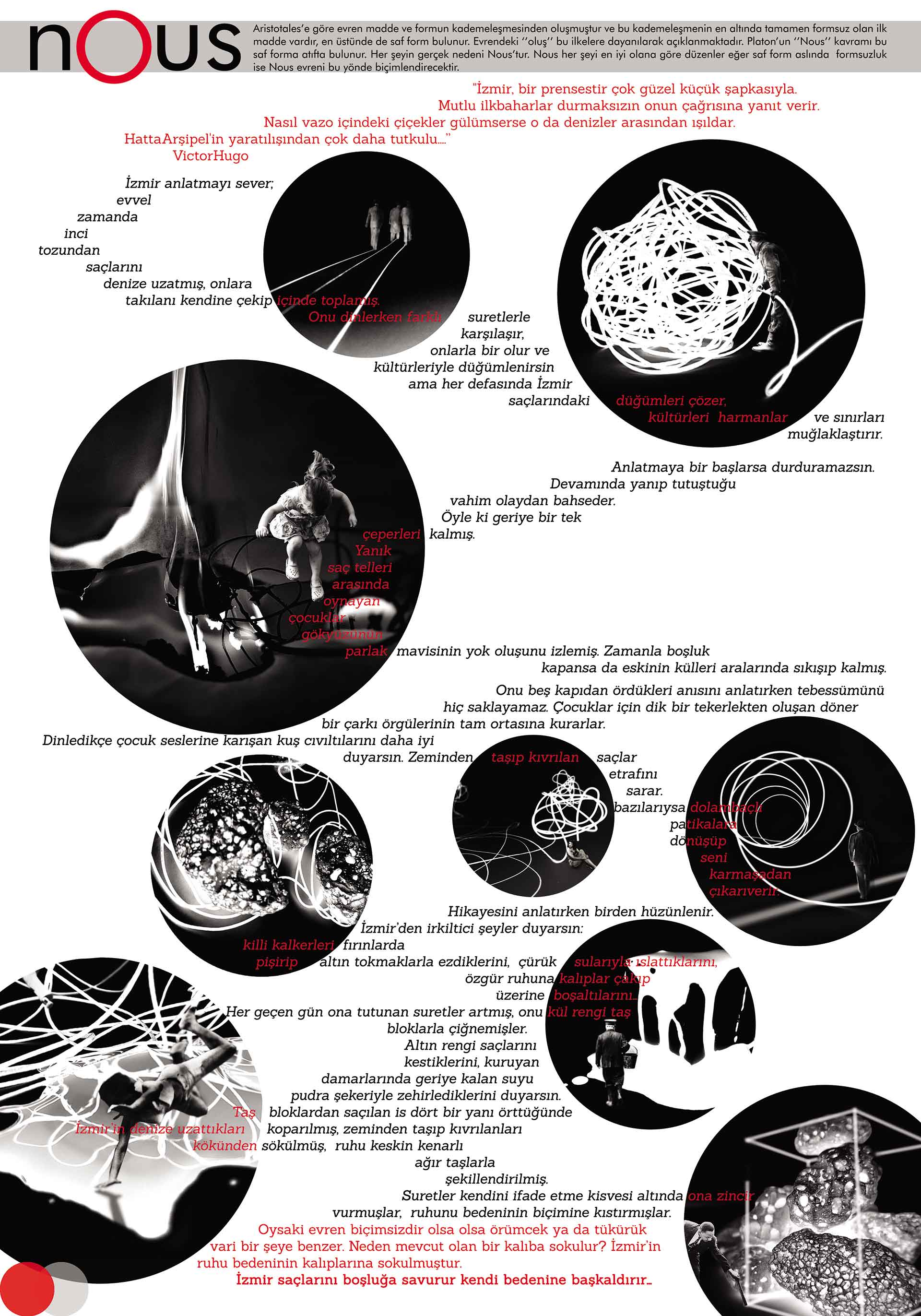 nOUS

Aristotales'e göre evren madde ve formun kademeleşmesinden oluşmuştur ve bu kademeleşmenin en altında tamamen formsuz olan ilk madde vardır, en üstünde de saf form bulunur. Evrendeki ''oluş'' bu ilkelere dayanılarak açıklanmaktadır. Platon'un ''Nous'' kavramı bu saf forma atıfta bulunur. Her şeyin gerçek nedeni Nous'tur. Nous her şeyi en iyi olana göre düzenler eğer saf form aslında formsuzluk ise Nous evreni bu yönde biçimlendirecektir.

"İzmir, bir prensestir çok güzel küçük şapkasıyla.
Mutlu ilkbaharlar durmaksızın onun çağrısına yanıt verir.
Nasıl vazo içindeki çiçekler gülümserse o da denizler arasından ışıldar.
HattaArşipel'in yaratılışından çok daha tutkulu...."
VictorHugo

İzmir anlatmayı sever; evvel zamanda inci tozundan saçlarını denize uzatmış, onlara takılanı kendine çekip içinde toplamış. Onu dinlerken farklı suretlerle karşılaşır, onlarla bir olur ve kültürleriyle düğümlenirsin ama her defasında İzmir saçlarındaki düğümleri çözer, kültürleri harmanlar ve sınırları muğlaklaştırır.

Anlatmaya bir başlarsa durduramazsın. Devamında yanıp tutuştuğu vahim olaydan bahseder. Öyle ki geriye bir tek çeperleri kalmış. Yanık saç telleri arasında oynayan çocuklar gökyüzünün parlak mavisinin yok oluşunu izlemiş. Zamanla boşluk kapansa da eskinin külleri aralarında sıkışıp kalmış.

Onu beş kapıdan ördükleri anısını anlatırken tebessümünü hiç saklayamaz. Çocuklar için dik bir tekerlekten oluşan döner bir çarkı örgülerinin tam ortasına kurarlar. Dinledikçe çocuk seslerine karışan kuş cıvıltılarını daha iyi duyarsın. Zeminden taşıp kıvrılan saçlar etrafını sarar. bazılarıysa dolambaçlı patikalara dönüşüp seni karmaşadan çıkarıverir.

Hikayesini anlatırken birden hüzünlenir. İzmir'den irkiltici şeyler duyarsın: killi kalkerleri fırınlarda pişirip altın tokmaklarla ezdiklerini, çürük sularıyla ıslattıklarını, özgür ruhuna kalıplar çakıp üzerine boşaltılarını... Her geçen gün ona tutunan suretler artmış, onu kül rengi taş bloklarla çiğnemişler. Altın rengi saçlarını kestiklerini, kuruyan damarlarında geriye kalan suyu pudra şekeriyle zehirlediklerini duyarsın. Taş bloklardan saçılan is dört bir yanı örttüğünde İzmir'in denize uzattıkları koparılmış, zeminden taşıp kıvrılanları kökünden sökülmüş, ruhu keskin kenarlı ağır taşlarla şekillendirilmiş. Suretler kendini ifade etme kisvesi altında ona zincir vurmuşlar, ruhunu bedeninin biçimine kıstırmışlar.
Oysaki evren biçimsizdir olsa olsa örümcek ya da tükürük vari bir şeye benzer. Neden mevcut olan bir kalıba sokulur? İzmir'in ruhu bedeninin kalıplarına sokulmuştur.
İzmir saçlarını boşluğa savurur kendi bedenine başkaldırır...